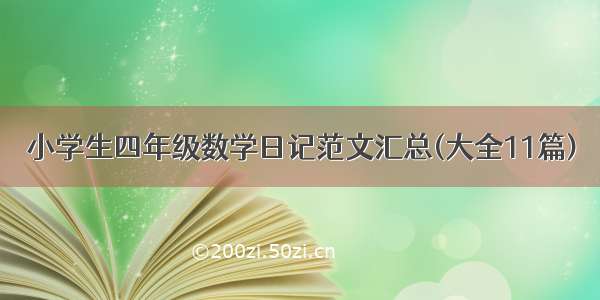 小学生四年级数学日记范文汇总(大全11篇)

©200zi.50zi.cn